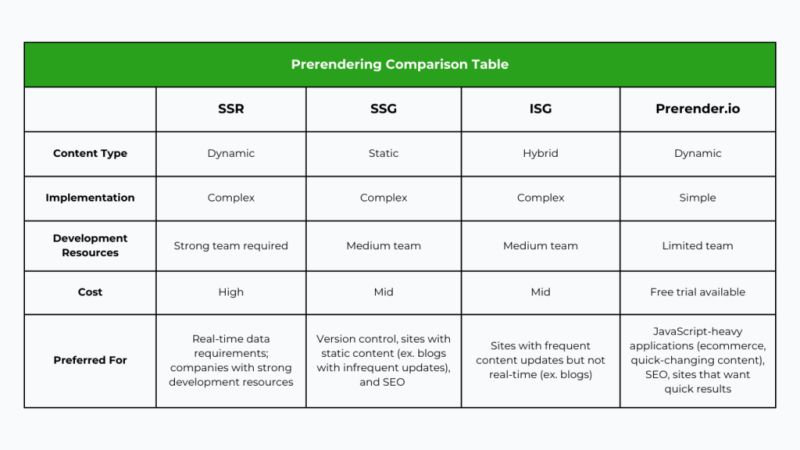 Prerendering Comparison Table

| | SSR | SSG | ISG | Prerender.io |
|---|---|---|---|---|
| Content Type | Dynamic | Static | Hybrid | Dynamic |
| Implementation | Complex | Complex | Complex | Simple |
| Development Resources | Strong team required | Medium team | Medium team | Limited team |
| Cost | High | Mid | Mid | Free trial available |
| Preferred For | Real-time data requirements; companies with strong development resources | Version control, sites with static content (ex. blogs with infrequent updates), and SEO | Sites with frequent content updates but not real-time (ex. blogs) | JavaScript-heavy applications (ecommerce, quick-changing content), SEO, sites that want quick results |